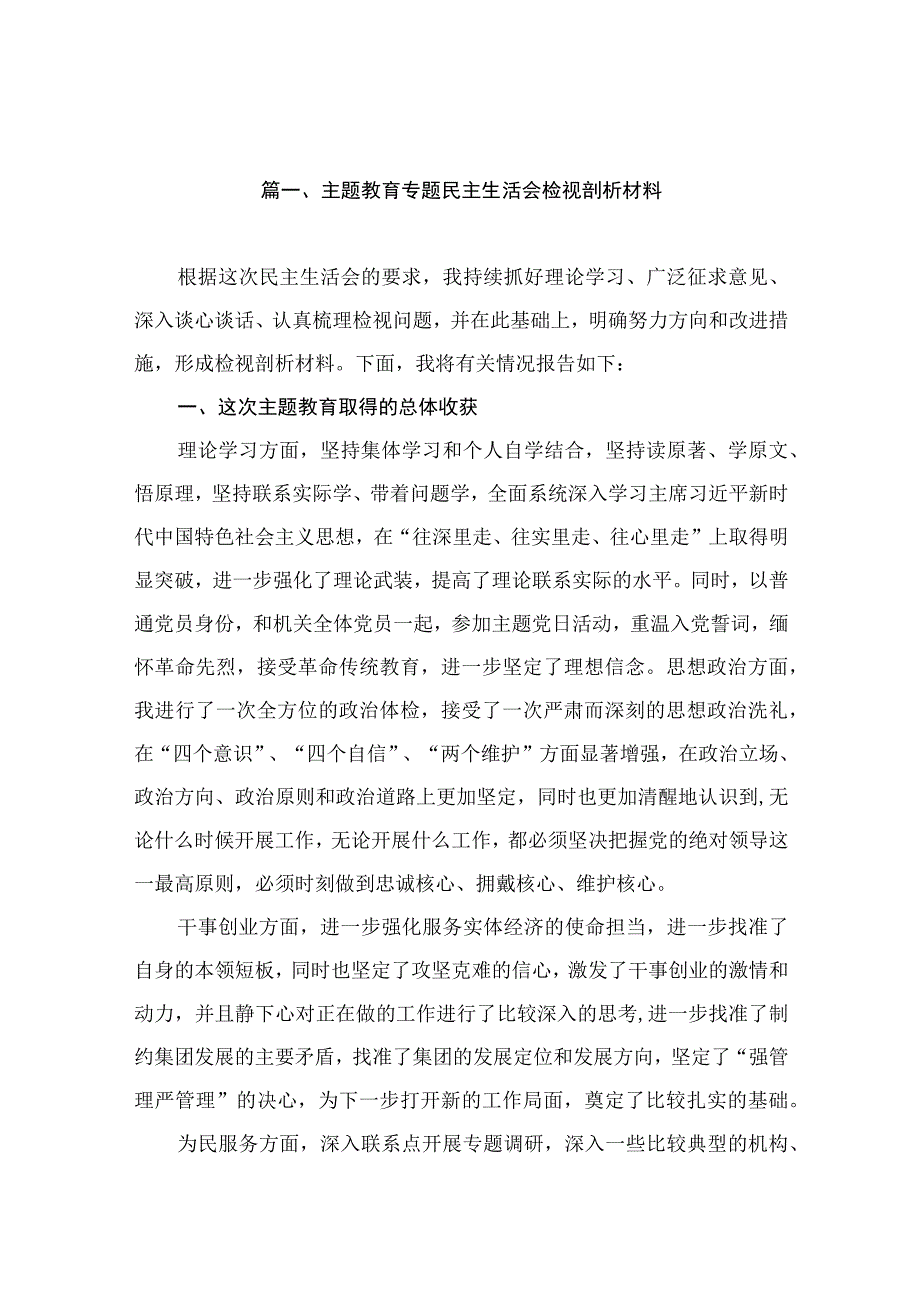 篇一、主题教育专题民主生活会检视剖析材料

根据这次民主生活会的要求，我持续抓好理论学习、广泛征求意见、深入谈心谈话、认真梳理检视问题，并在此基础上，明确努力方向和改进措施，形成检视剖析材料。下面，我将有关情况报告如下：

一、这次主题教育取得的总体收获

理论学习方面，坚持集体学习和个人自学结合，坚持读原著、学原文、悟原理，坚持联系实际学、带着问题学，全面系统深入学习主席习近平新时代中国特色社会主义思想，在“往深里走、往实里走、往心里走”上取得明显突破，进一步强化了理论武装，提高了理论联系实际的水平。同时，以普通党员身份，和机关全体党员一起，参加主题党日活动，重温入党誓词，缅怀革命先烈，接受革命传统教育，进一步坚定了理想信念。思想政治方面，我进行了一次全方位的政治体检，接受了一次严肃而深刻的思想政治洗礼，在“四个意识”、“四个自信”、“两个维护”方面显著增强，在政治立场、政治方向、政治原则和政治道路上更加坚定，同时也更加清醒地认识到,无论什么时候开展工作，无论开展什么工作，都必须坚决把握党的绝对领导这一最高原则，必须时刻做到忠诚核心、拥戴核心、维护核心。

干事创业方面，进一步强化服务实体经济的使命担当，进一步找准了自身的本领短板，同时也坚定了攻坚克难的信心，激发了干事创业的激情和动力，并且静下心对正在做的工作进行了比较深入的思考,进一步找准了制约集团发展的主要矛盾，找准了集团的发展定位和发展方向，坚定了“强管理严管理”的决心，为下一步打开新的工作局面，奠定了比较扎实的基础。

为民服务方面，深入联系点开展专题调研，深入一些比较典型的机构、